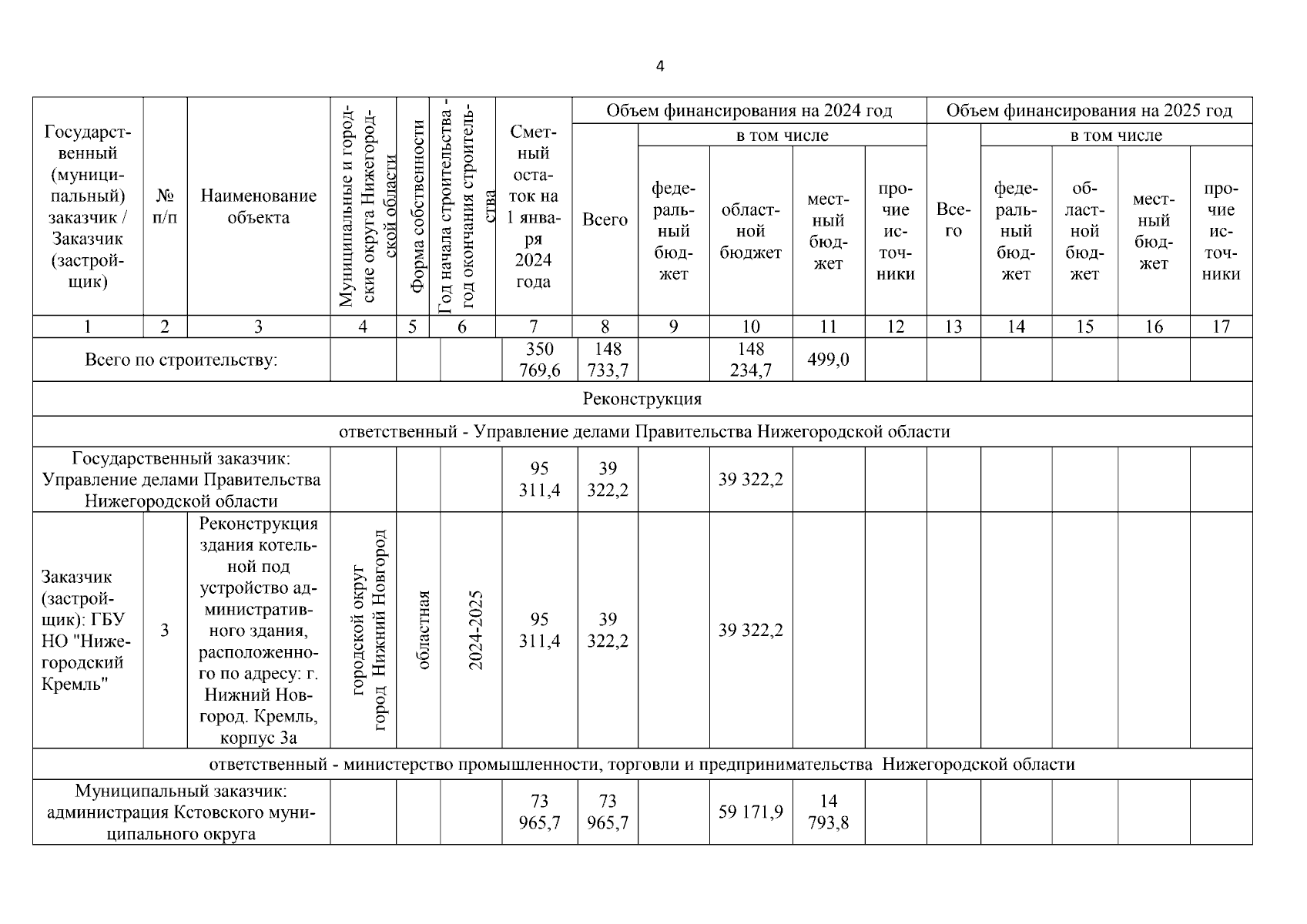 4

| Государственный (муниципальный) заказчик / Заказчик (застройщик) | № п/п | Наименование объекта | Муниципальные и городские округа Нижегородской области | Форма собственности | Год начала строительства - год окончания строительства | Сметный остаток на 1 января 2024 года | Объем финансирования на 2024 год: Всего | в том числе: федеральный бюджет | областной бюджет | местный бюджет | прочие источники | Объем финансирования на 2025 год: Всего | в том числе: федеральный бюджет | областной бюджет | местный бюджет | прочие источники |
|---|---|---|---|---|---|---|---|---|---|---|---|---|---|---|---|---|
| 1 | 2 | 3 | 4 | 5 | 6 | 7 | 8 | 9 | 10 | 11 | 12 | 13 | 14 | 15 | 16 | 17 |
| Всего по строительству: | | | | | | 350 769,6 | 148 733,7 | | 148 234,7 | 499,0 | | | | | | |
| Реконструкция | | | | | | | | | | | | | | | | |
| ответственный - Управление делами Правительства Нижегородской области | | | | | | | | | | | | | | | | |
| Государственный заказчик: Управление делами Правительства Нижегородской области | | | | | | 95 311,4 | 39 322,2 | | 39 322,2 | | | | | | | |
| Заказчик (застройщик): ГБУ НО "Нижегородский Кремль" | 3 | Реконструкция здания котельной под устройство административного здания, расположенного по адресу: г. Нижний Новгород. Кремль, корпус 3а | городской округ город Нижний Новгород | областная | 2024-2025 | 95 311,4 | 39 322,2 | | 39 322,2 | | | | | | | |
| ответственный - министерство промышленности, торговли и предпринимательства Нижегородской области | | | | | | | | | | | | | | | | |
| Муниципальный заказчик: администрация Кстовского муниципального округа | | | | | | 73 965,7 | 73 965,7 | | 59 171,9 | 14 793,8 | | | | | | |